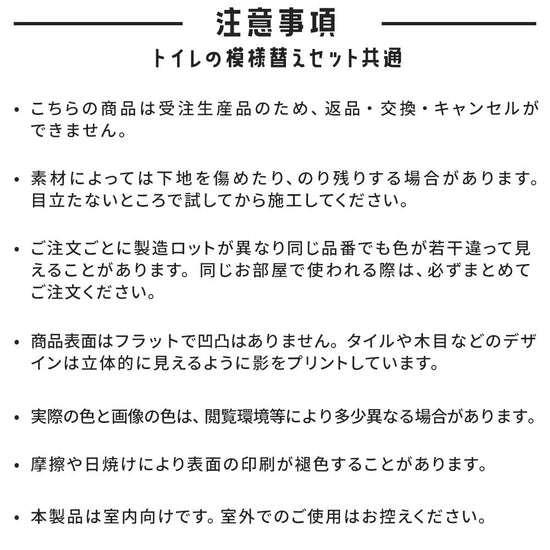 注意事項
トイレの模様替えセット共通

• こちらの商品は受注生産品のため、返品・交換・キャンセルができません。

• 素材によっては下地を傷めたり、のり残りする場合があります。目立たないところで試してから施工してください。

• ご注文ごとに製造ロットが異なり同じ品番でも色が若干違って見えることがあります。同じお部屋で使われる際は、必ずまとめてご注文ください。

• 商品表面はフラットで凹凸はありません。タイルや木目などのデザインは立体的に見えるように影をプリントしています。

• 実際の色と画像の色は、閲覧環境等により多少異なる場合があります。

• 摩擦や日焼けにより表面の印刷が褪色することがあります。

• 本製品は室内向けです。室外でのご使用はお控えください。